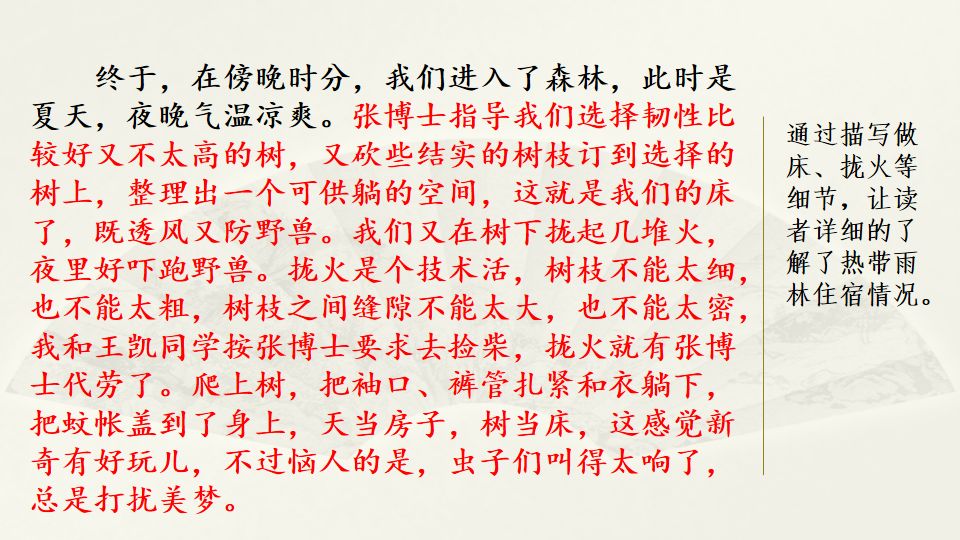 终于，在傍晚时分，我们进入了森林，此时是夏天，夜晚气温凉爽。张博士指导我们选择韧性比较好又不太高的树，又砍些结实的树枝订到选择的树上，整理出一个可供躺的空间，这就是我们的床了，既透风又防野兽。我们又在树下拢起几堆火，夜里好吓跑野兽。拢火是个技术活，树枝不能太细，也不能太粗，树枝之间缝隙不能太大，也不能太密，我和王凯同学按张博士要求去捡柴，拢火就有张博士代劳了。爬上树，把袖口、裤管扎紧和衣躺下，把蚊帐盖到了身上，天当房子，树当床，这感觉新奇有好玩儿，不过恼人的是，虫子们叫得太响了，总是打扰美梦。

通过描写做床、拢火等细节，让读者详细的了解了热带雨林住宿情况。